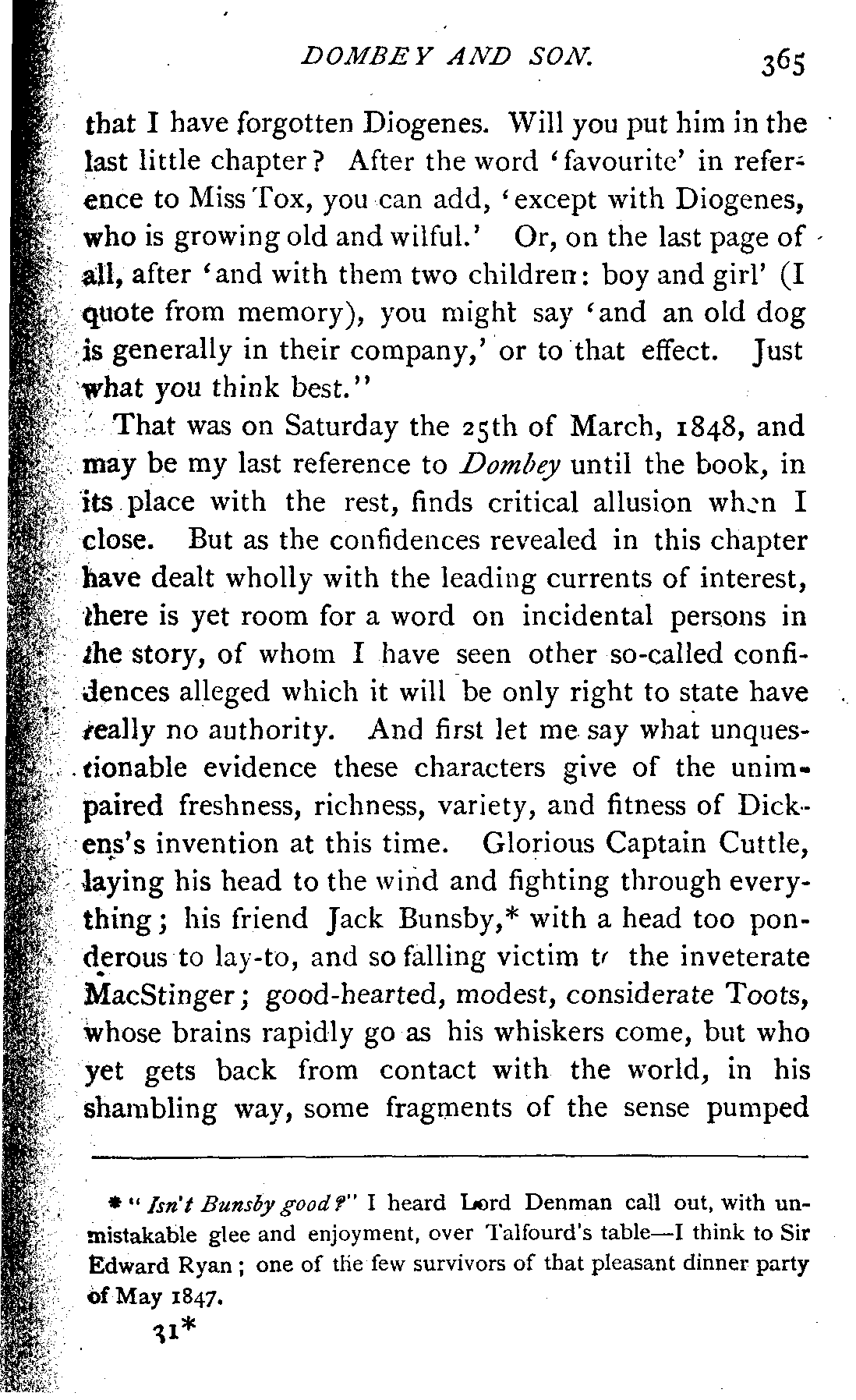 DOMBEY AND SON. 365

that I have forgotten Diogenes. Will you put him in the last little chapter? After the word 'favourite' in reference to Miss Tox, you can add, 'except with Diogenes, who is growing old and wilful.' Or, on the last page of all, after 'and with them two children: boy and girl' (I quote from memory), you might say 'and an old dog is generally in their company,' or to that effect. Just what you think best."

That was on Saturday the 25th of March, 1848, and may be my last reference to Dombey until the book, in its place with the rest, finds critical allusion when I close. But as the confidences revealed in this chapter have dealt wholly with the leading currents of interest, there is yet room for a word on incidental persons in the story, of whom I have seen other so-called confidences alleged which it will be only right to state have really no authority. And first let me say what unquestionable evidence these characters give of the unimpaired freshness, richness, variety, and fitness of Dickens's invention at this time. Glorious Captain Cuttle, laying his head to the wind and fighting through everything; his friend Jack Bunsby,* with a head too ponderous to lay-to, and so falling victim to the inveterate MacStinger; good-hearted, modest, considerate Toots, whose brains rapidly go as his whiskers come, but who yet gets back from contact with the world, in his shambling way, some fragments of the sense pumped

* "Isn't Bunsby good?" I heard Lord Denman call out, with unmistakable glee and enjoyment, over Talfourd's table—I think to Sir Edward Ryan; one of the few survivors of that pleasant dinner party of May 1847.

31*